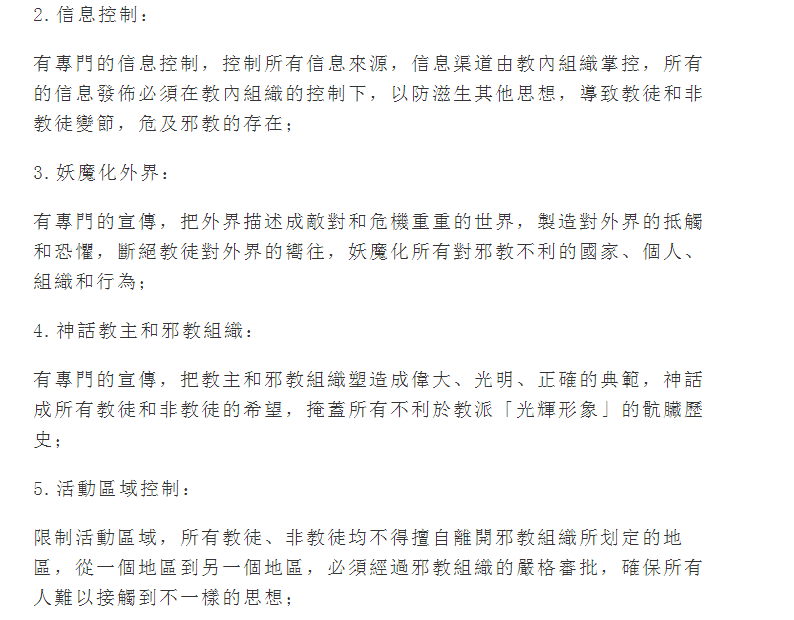 2. 信息控制：

有專門的信息控制，控制所有信息來源，信息渠道由教內組織掌控，所有的信息發佈必須在教內組織的控制下，以防滋生其他思想，導致教徒和非教徒變節，危及邪教的存在；

3. 妖魔化外界：

有專門的宣傳，把外界描述成敵對和危機重重的世界，製造對外界的抵觸和恐懼，斷絕教徒對外界的嚮往，妖魔化所有對邪教不利的國家、個人、組織和行為；

4. 神話教主和邪教組織：

有專門的宣傳，把教主和邪教組織塑造成偉大、光明、正確的典範，神話成所有教徒和非教徒的希望，掩蓋所有不利於教派「光輝形象」的骯臟歷史；

5. 活動區域控制：

限制活動區域，所有教徒、非教徒均不得擅自離開邪教組織所划定的地區，從一個地區到另一個地區，必須經過邪教組織的嚴格審批，確保所有人難以接觸到不一樣的思想；